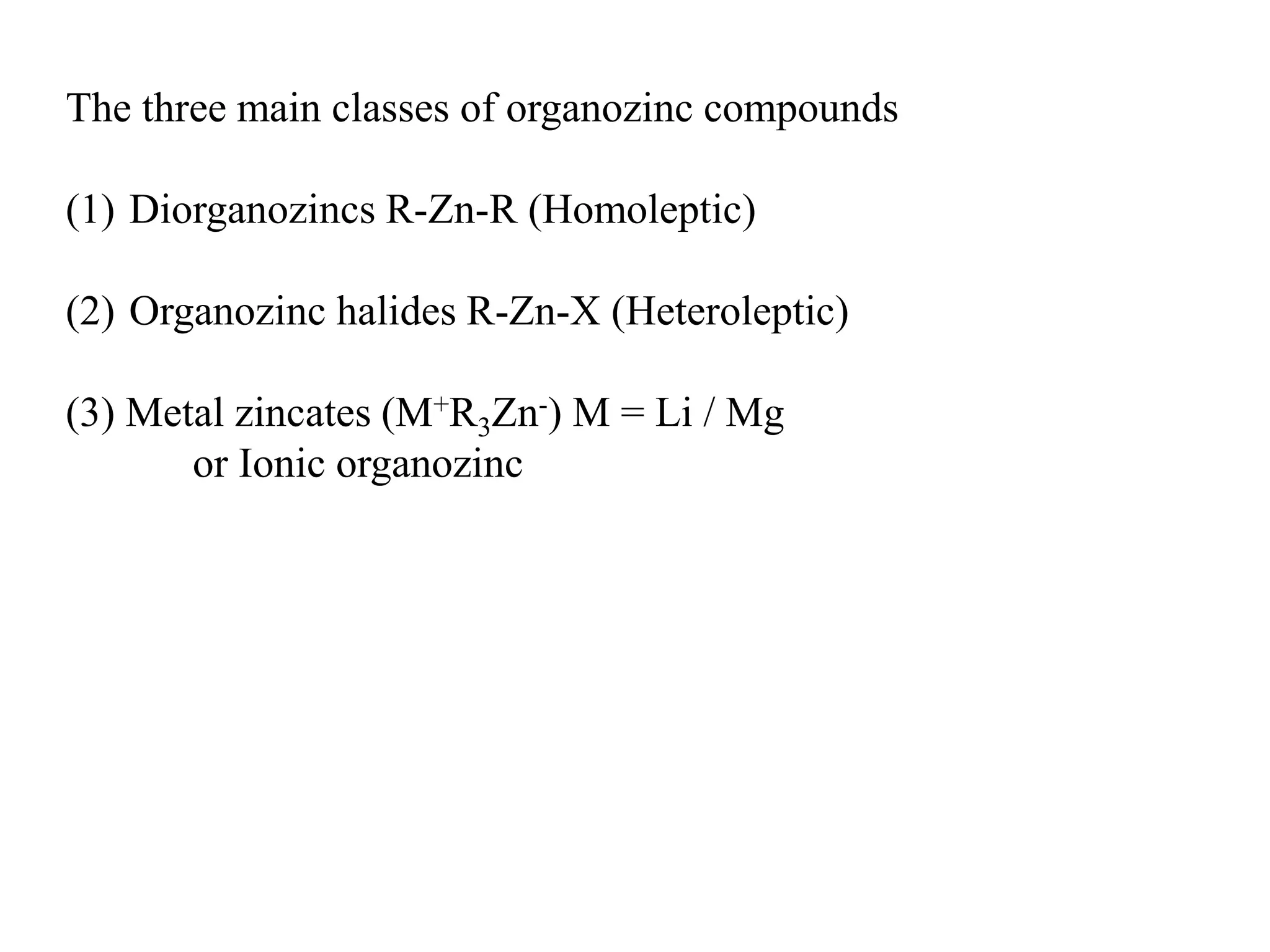 The three main classes of organozinc compounds

(1) Diorganozincs R-Zn-R (Homoleptic)

(2) Organozinc halides R-Zn-X (Heteroleptic)

(3) Metal zincates ($M^+R_3Zn^-$) M = Li / Mg
or Ionic organozinc